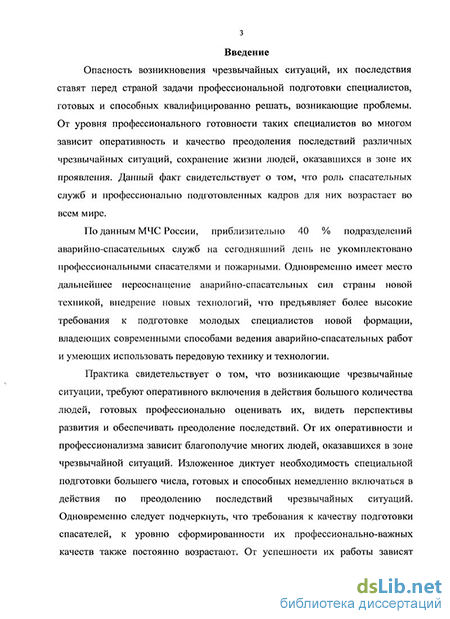 3

Введение

Опасность возникновения чрезвычайных ситуаций, их последствия ставят перед страной задачи профессиональной подготовки специалистов, готовых и способных квалифицированно решать, возникающие проблемы. От уровня профессионального готовности таких специалистов во многом зависит оперативность и качество преодоления последствий различных чрезвычайных ситуаций, сохранение жизни людей, оказавшихся в зоне их проявления. Данный факт свидетельствует о том, что роль спасательных служб и профессионально подготовленных кадров для них возрастает во всем мире.

По данным МЧС России, приблизительно 40 % подразделений аварийно-спасательных служб на сегодняшний день не укомплектовано профессиональными спасателями и пожарными. Одновременно имеет место дальнейшее переоснащение аварийно-спасательных сил страны новой техникой, внедрение новых технологий, что предъявляет более высокие требования к подготовке молодых специалистов новой формации, владеющих современными способами ведения аварийно-спасательных работ и умеющих использовать передовую технику и технологии.

Практика свидетельствует о том, что возникающие чрезвычайные ситуации, требуют оперативного включения в действия большого количества людей, готовых профессионально оценивать их, видеть перспективы развития и обеспечивать преодоление последствий. От их оперативности и профессионализма зависит благополучие многих людей, оказавшихся в зоне чрезвычайной ситуаций. Изложенное диктует необходимость специальной подготовки большего числа, готовых и способных немедленно включаться в действия по преодолению последствий чрезвычайных ситуаций. Одновременно следует подчеркнуть, что требования к качеству подготовки спасателей, к уровню сформированности их профессионально-важных качеств также постоянно возрастают. От успешности их работы зависят

dsLib.net
библиотека диссертаций